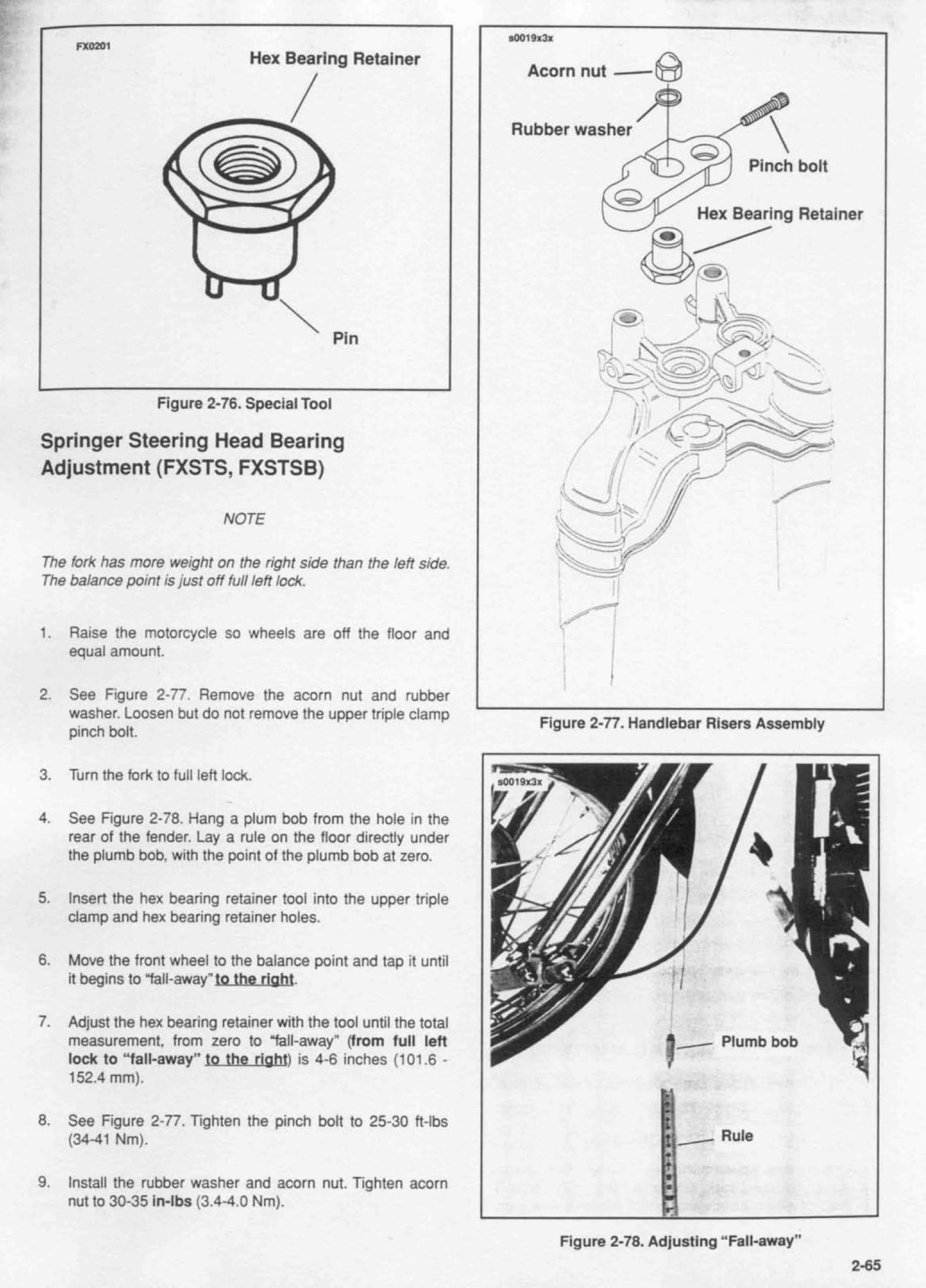 FX0201

Hex Bearing Retainer

Pin

Figure 2-76. Special Tool

Springer Steering Head Bearing Adjustment (FXSTS, FXSTSB)

NOTE

The fork has more weight on the right side than the left side. The balance point is just off full left lock.

1. Raise the motorcycle so wheels are off the floor and equal amount.

2. See Figure 2-77. Remove the acorn nut and rubber washer. Loosen but do not remove the upper triple clamp pinch bolt.

3. Turn the fork to full left lock.

4. See Figure 2-78. Hang a plum bob from the hole in the rear of the fender. Lay a rule on the floor directly under the plumb bob, with the point of the plumb bob at zero.

5. Insert the hex bearing retainer tool into the upper triple clamp and hex bearing retainer holes.

6. Move the front wheel to the balance point and tap it until it begins to "fall-away" to the right.

7. Adjust the hex bearing retainer with the tool until the total measurement, from zero to "fall-away" (from full left lock to "fall-away" to the right) is 4-6 inches (101.6 - 152.4 mm).

8. See Figure 2-77. Tighten the pinch bolt to 25-30 ft-lbs (34-41 Nm).

9. Install the rubber washer and acorn nut. Tighten acorn nut to 30-35 in-lbs (3.4-4.0 Nm).

s0019x3x

Acorn nut

Rubber washer

Pinch bolt

Hex Bearing Retainer

Figure 2-77. Handlebar Risers Assembly

s0019x3x

Plumb bob

Rule

Figure 2-78. Adjusting "Fall-away"

2-65